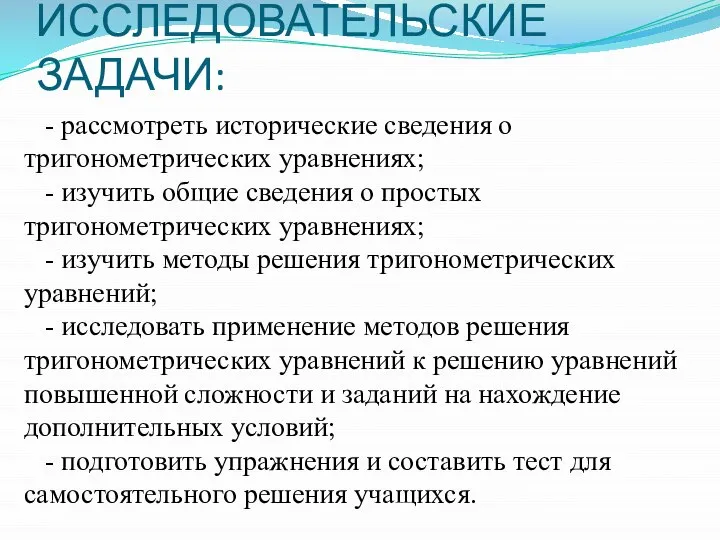 ИССЛЕДОВАТЕЛЬСКИЕ ЗАДАЧИ:

- рассмотреть исторические сведения о тригонометрических уравнениях;

- изучить общие сведения о простых тригонометрических уравнениях;

- изучить методы решения тригонометрических уравнений;

- исследовать применение методов решения тригонометрических уравнений к решению уравнений повышенной сложности и заданий на нахождение дополнительных условий;

- подготовить упражнения и составить тест для самостоятельного решения учащихся.